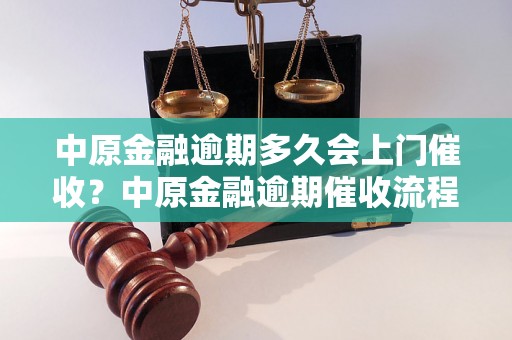 中原金融逾期多久会上门催收？中原金融逾期催收流程